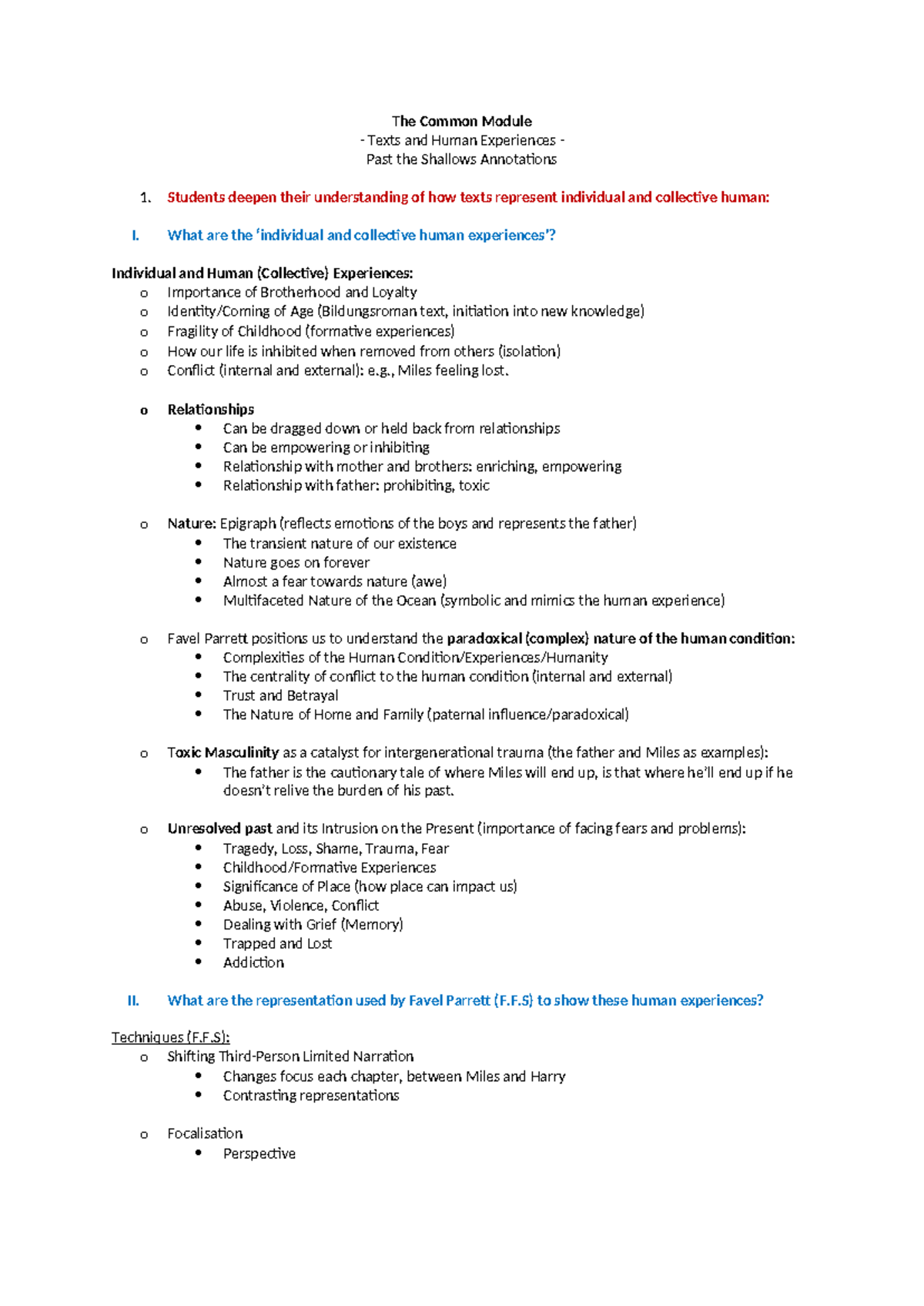 The Common Module
- Texts and Human Experiences -
Past the Shallows Annotations

1. Students deepen their understanding of how texts represent individual and collective human:

I. What are the 'individual and collective human experiences'?

Individual and Human (Collective) Experiences:
o Importance of Brotherhood and Loyalty
o Identity/Coming of Age (Bildungsroman text, initiation into new knowledge)
o Fragility of Childhood (formative experiences)
o How our life is inhibited when removed from others (isolation)
o Conflict (internal and external): e.g., Miles feeling lost.

o Relationships
• Can be dragged down or held back from relationships
• Can be empowering or inhibiting
• Relationship with mother and brothers: enriching, empowering
• Relationship with father: prohibiting, toxic

o Nature: Epigraph (reflects emotions of the boys and represents the father)
• The transient nature of our existence
• Nature goes on forever
• Almost a fear towards nature (awe)
• Multifaceted Nature of the Ocean (symbolic and mimics the human experience)

o Favel Parrett positions us to understand the paradoxical (complex) nature of the human condition:
• Complexities of the Human Condition/Experiences/Humanity
• The centrality of conflict to the human condition (internal and external)
• Trust and Betrayal
• The Nature of Home and Family (paternal influence/paradoxical)

o Toxic Masculinity as a catalyst for intergenerational trauma (the father and Miles as examples):
• The father is the cautionary tale of where Miles will end up, is that where he'll end up if he doesn't relive the burden of his past.

o Unresolved past and its Intrusion on the Present (importance of facing fears and problems):
• Tragedy, Loss, Shame, Trauma, Fear
• Childhood/Formative Experiences
• Significance of Place (how place can impact us)
• Abuse, Violence, Conflict
• Dealing with Grief (Memory)
• Trapped and Lost
• Addiction

II. What are the representation used by Favel Parrett (F.F.S) to show these human experiences?

Techniques (F.F.S):
o Shifting Third-Person Limited Narration
• Changes focus each chapter, between Miles and Harry
• Contrasting representations

o Focalisation
• Perspective